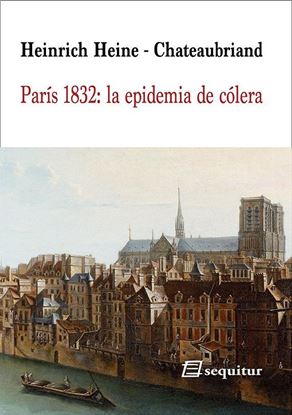 Heinrich Heine - Chateaubriand

París 1832: la epidemia de cólera

sequitur